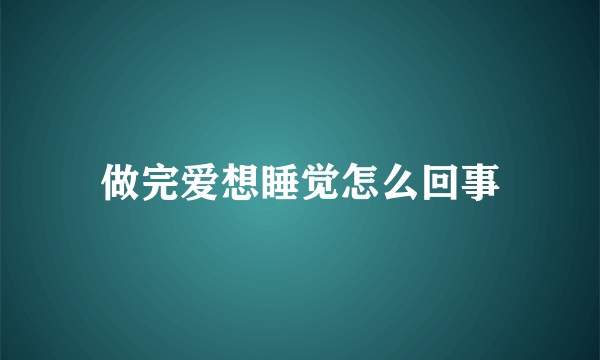 做完爱想睡觉怎么回事